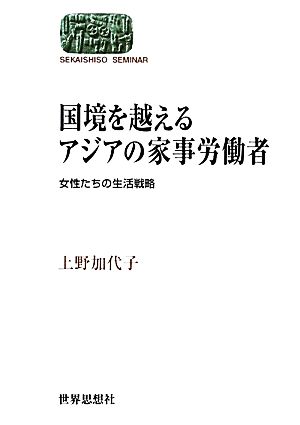 SEKAISHISO SEMINAR

国境を越える
アジアの家事労働者

女性たちの生活戦略

上野加代子

世界思想社